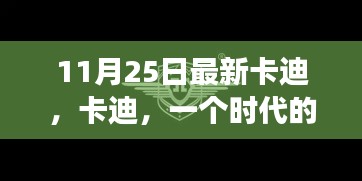 11月25日最新卡迪，卡迪，一个时代的